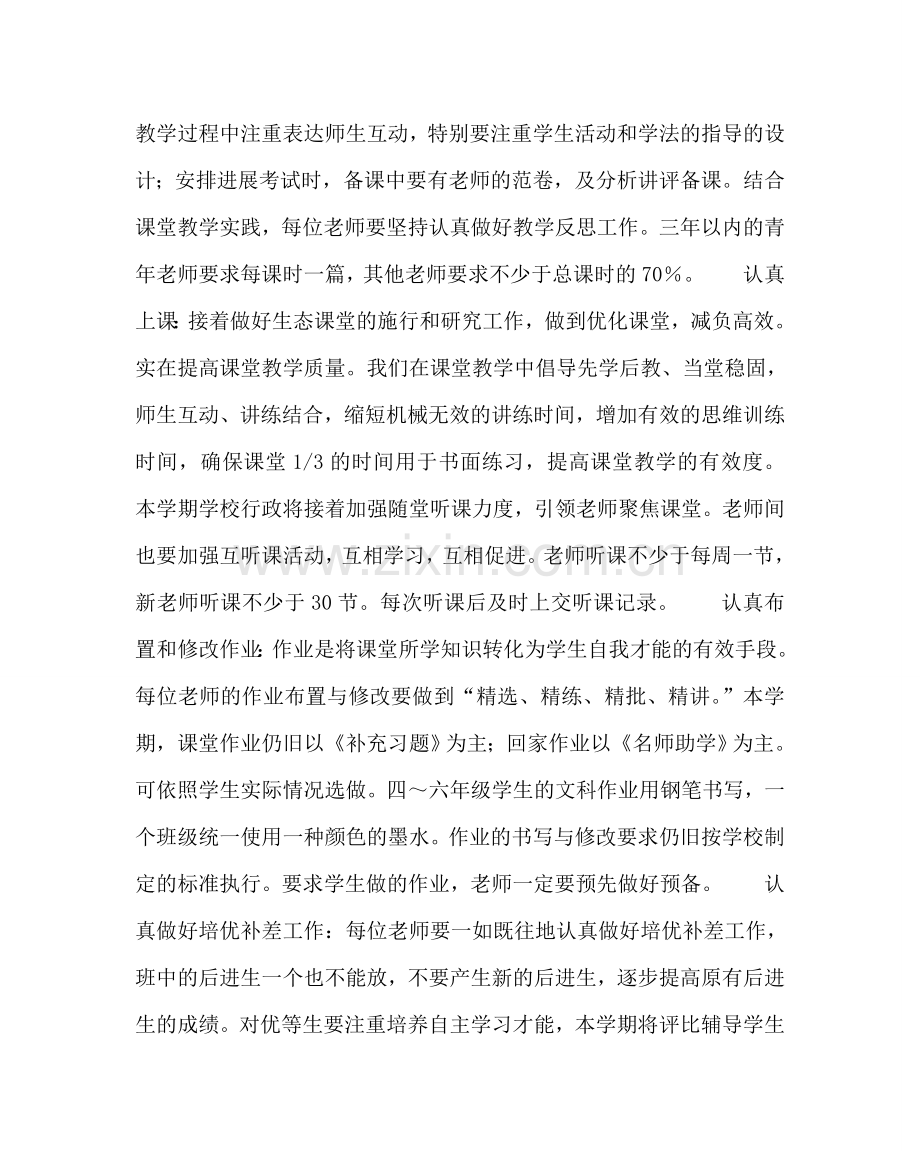 教学过程中注重表达师生互动，特别要注重学生活动和学法的指导的设计；安排进展考试时，备课中要有老师的范卷，及分析讲评备课。结合课堂教学实践，每位老师要坚持认真做好教学反思工作。三年以内的青年老师要求每课时一篇，其他老师要求不少于总课时的70%。 认真上课：接着做好生态课堂的施行和研究工作，做到优化课堂，减负高效。实在提高课堂教学质量。我们在课堂教学中倡导先学后教、当堂稳固，师生互动、讲练结合，缩短机械无效的讲练时间，增加有效的思维训练时间，确保课堂1/3的时间用于书面练习，提高课堂教学的有效度。本学期学校行政将接着加强随堂听课力度，引领老师聚焦课堂。老师间也要加强互听课活动，互相学习，互相促进。老师听课不少于每周一节，新老师听课不少于30节。每次听课后及时上交听课记录。 认真布置和修改作业：作业是将课堂所学知识转化为学生自我才能的有效手段。每位老师的作业布置与修改要做到“精选、精练、精批、精讲。”本学期，课堂作业仍旧以《补充习题》为主；回家作业以《名师助学》为主。可依照学生实际情况选做。四～六年级学生的文科作业用钢笔书写，一个班级统一使用一种颜色的墨水。作业的书写与修改要求仍旧按学校制定的标准执行。要求学生做的作业，老师一定要预先做好预备。 认真做好培优补差工作：每位老师要一如既往地认真做好培优补差工作，班中的后进生一个也不能放，不要产生新的后进生，逐步提高原有后进生的成绩。对优等生要注重培养自主学习才能，本学期将评比辅导学生

www.zixin.com.cn